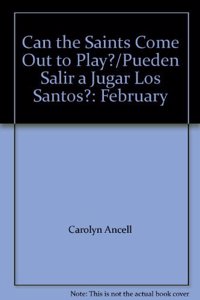 Can the Saints Come Out to Play?/Pueden Salir a Jugar Los Santos?: February

Carolyn Ancell

Note: This is not the actual book cover